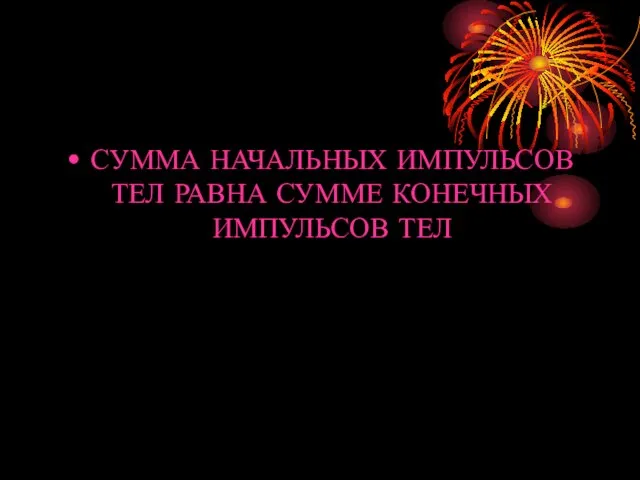 • СУММА НАЧАЛЬНЫХ ИМПУЛЬСОВ ТЕЛ РАВНА СУММЕ КОНЕЧНЫХ ИМПУЛЬСОВ ТЕЛ